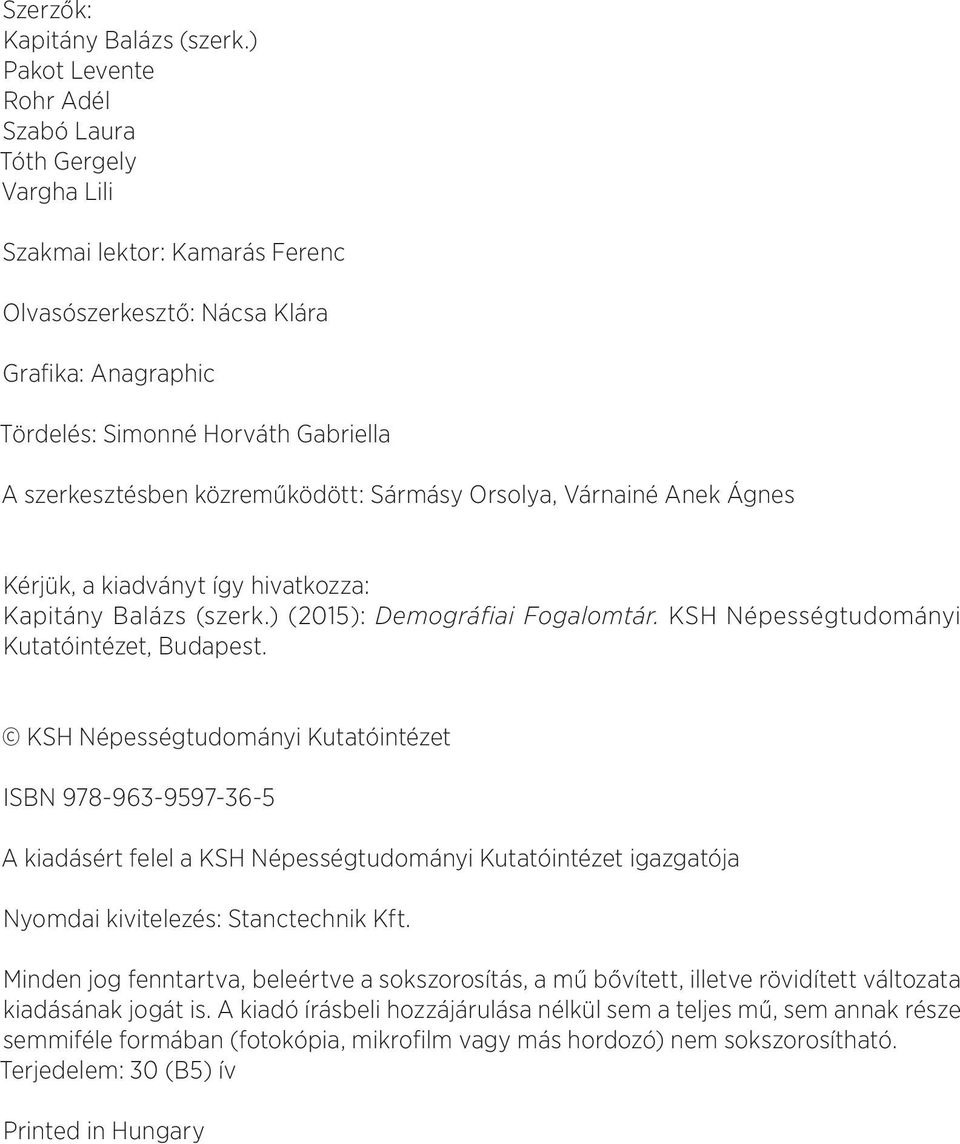 Szerzők:
Kapitány Balázs (szerk.)
Pakot Levente
Rohr Adél
Szabó Laura
Tóth Gergely
Vargha Lili

Szakmai lektor: Kamarás Ferenc

Olvasószerkesztő: Nácsa Klára

Grafika: Anagraphic

Tördelés: Simonné Horváth Gabriella

A szerkesztésben közreműködött: Sármásy Orsolya, Várnainé Anek Ágnes

Kérjük, a kiadványt így hivatkozza:
Kapitány Balázs (szerk.) (2015): Demográfiai Fogalomtár. KSH Népességtudományi Kutatóintézet, Budapest.

© KSH Népességtudományi Kutatóintézet

ISBN 978-963-9597-36-5

A kiadásért felel a KSH Népességtudományi Kutatóintézet igazgatója

Nyomdai kivitelezés: Stanctechnik Kft.

Minden jog fenntartva, beleértve a sokszorosítás, a mű bővített, illetve rövidített változata kiadásának jogát is. A kiadó írásbeli hozzájárulása nélkül sem a teljes mű, sem annak része semmiféle formában (fotokópia, mikrofilm vagy más hordozó) nem sokszorosítható.
Terjedelem: 30 (B5) ív

Printed in Hungary